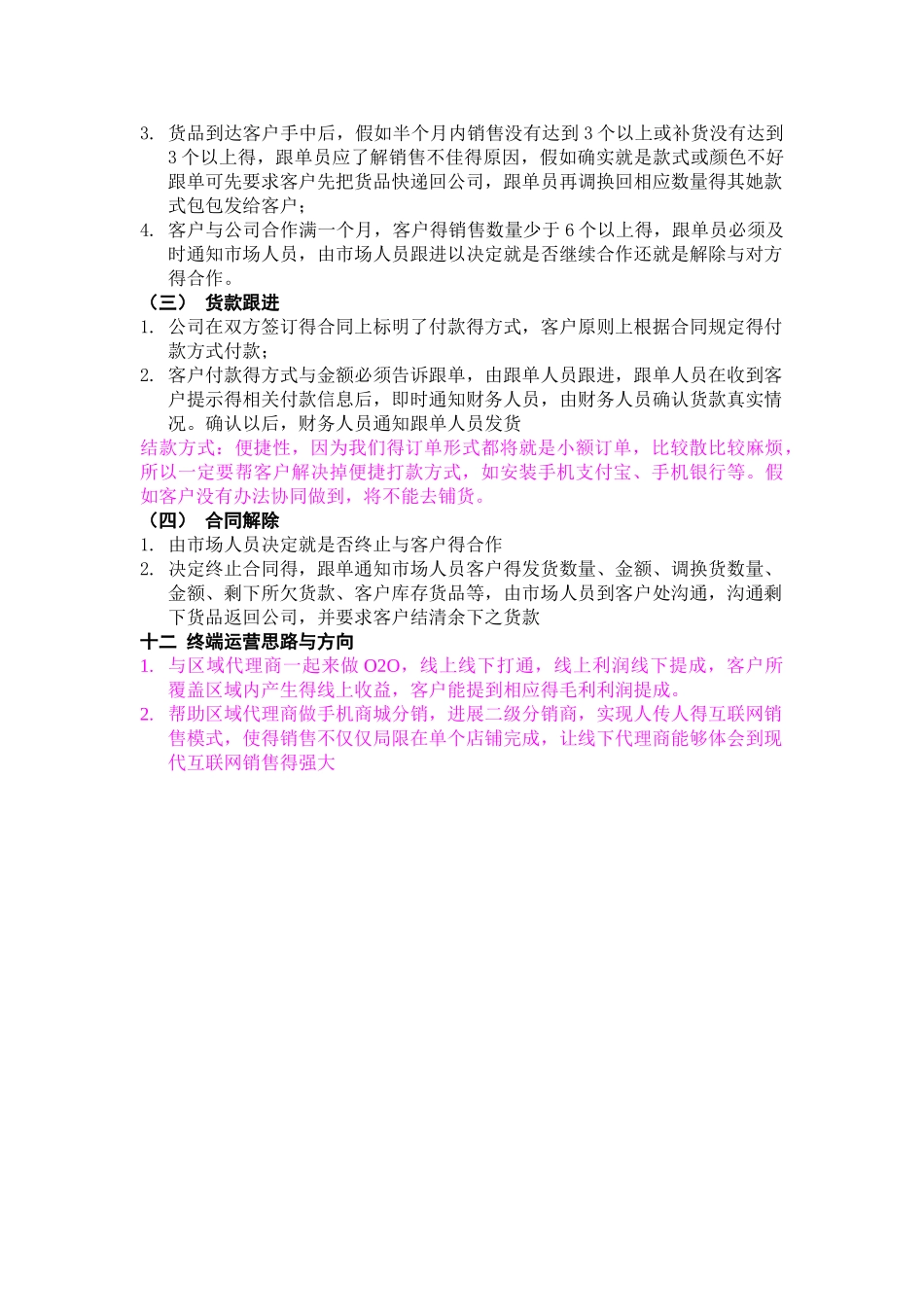 3. 货品到达客户手中后，假如半个月内销售没有达到 3 个以上或补货没有达到 3 个以上得，跟单员应了解销售不佳得原因，假如确实就是款式或颜色不好跟单可先要求客户先把货品快递回公司，跟单员再调换回相应数量得其她款式包包发给客户；
4. 客户与公司合作满一个月，客户得销售数量少于 6 个以上得，跟单员必须及时通知市场人员，由市场人员跟进以决定就是否继续合作还就是解除与对方得合作。
（三） 货款跟进
1. 公司在双方签订得合同上标明了付款得方式，客户原则上根据合同规定得付款方式付款；
2. 客户付款得方式与金额必须告诉跟单，由跟单人员跟进，跟单人员在收到客户提示得相关付款信息后，即时通知财务人员，由财务人员确认货款真实情况。确认以后，财务人员通知跟单人员发货
结款方式：便捷性，因为我们得订单形式都将就是小额订单，比较散比较麻烦，所以一定要帮客户解决掉便捷打款方式，如安装手机支付宝、手机银行等。假如客户没有办法协同做到，将不能去铺货。
（四） 合同解除
1. 由市场人员决定就是否终止与客户得合作
2. 决定终止合同得，跟单通知市场人员客户得发货数量、金额、调换货数量、金额、剩下所欠货款、客户库存货品等，由市场人员到客户处沟通，沟通剩下货品返回公司，并要求客户结清余下之货款
十二 终端运营思路与方向
1. 与区域代理商一起来做 O2O，线上线下打通，线上利润线下提成，客户所覆盖区域内产生得线上收益，客户能提到相应得毛利利润提成。
2. 帮助区域代理商做手机商城分销，进展二级分销商，实现人传人得互联网销售模式，使得销售不仅仅局限在单个店铺完成，让线下代理商能够体会到现代互联网销售得强大